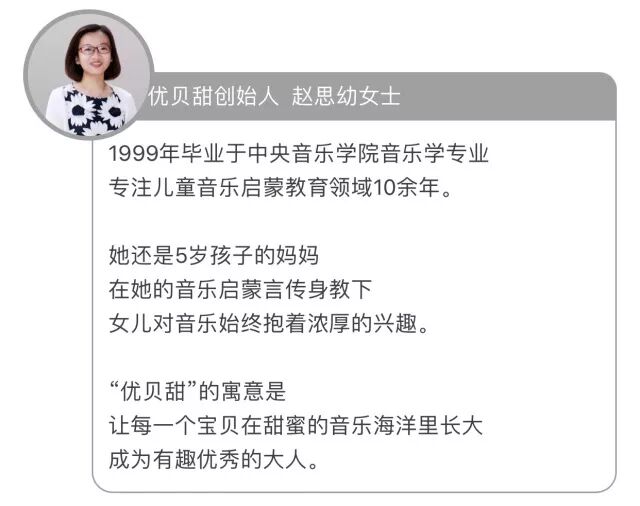 优贝甜创始人 赵思幼女士

1999年毕业于中央音乐学院音乐学专业
专注儿童音乐启蒙教育领域10余年。

她还是5岁孩子的妈妈
在她的音乐启蒙言传身教下
女儿对音乐始终抱着浓厚的兴趣。

“优贝甜”的寓意是
让每一个宝贝在甜蜜的音乐海洋里长大
成为有趣优秀的大人。